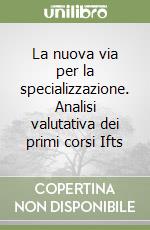 unilibro

La nuova via per la specializzazione. Analisi valutativa dei primi corsi Ifts

COPERTINA NON DISPONIBILE